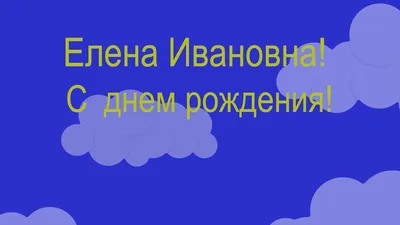 Елена Ивановна!
С днем рождения!